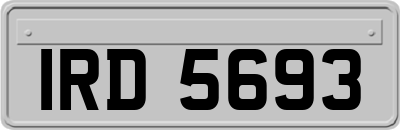 IRD 5693